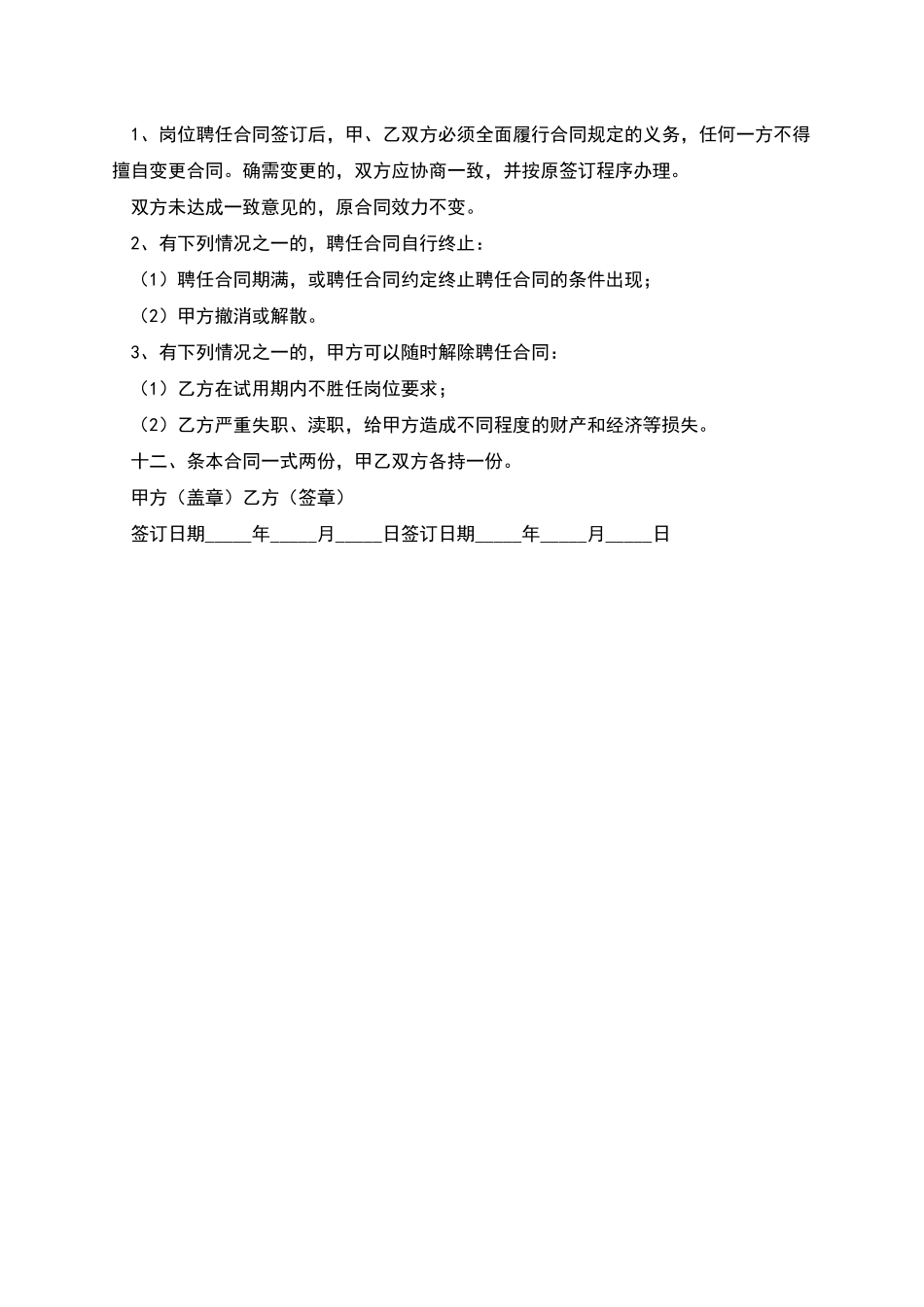 1、岗位聘任合同签订后，甲、乙双方必须全面履行合同规定的义务，任何一方不得擅自变更合同。确需变更的，双方应协商一致，并按原签订程序办理。

双方未达成一致意见的，原合同效力不变。

2、有下列情况之一的，聘任合同自行终止：

（1）聘任合同期满，或聘任合同约定终止聘任合同的条件出现；

（2）甲方撤消或解散。

3、有下列情况之一的，甲方可以随时解除聘任合同：

（1）乙方在试用期内不胜任岗位要求；

（2）乙方严重失职、渎职，给甲方造成不同程度的财产和经济等损失。

十二、条本合同一式两份，甲乙双方各持一份。

甲方（盖章）乙方（签章）

签订日期_____年_____月_____日签订日期_____年_____月_____日